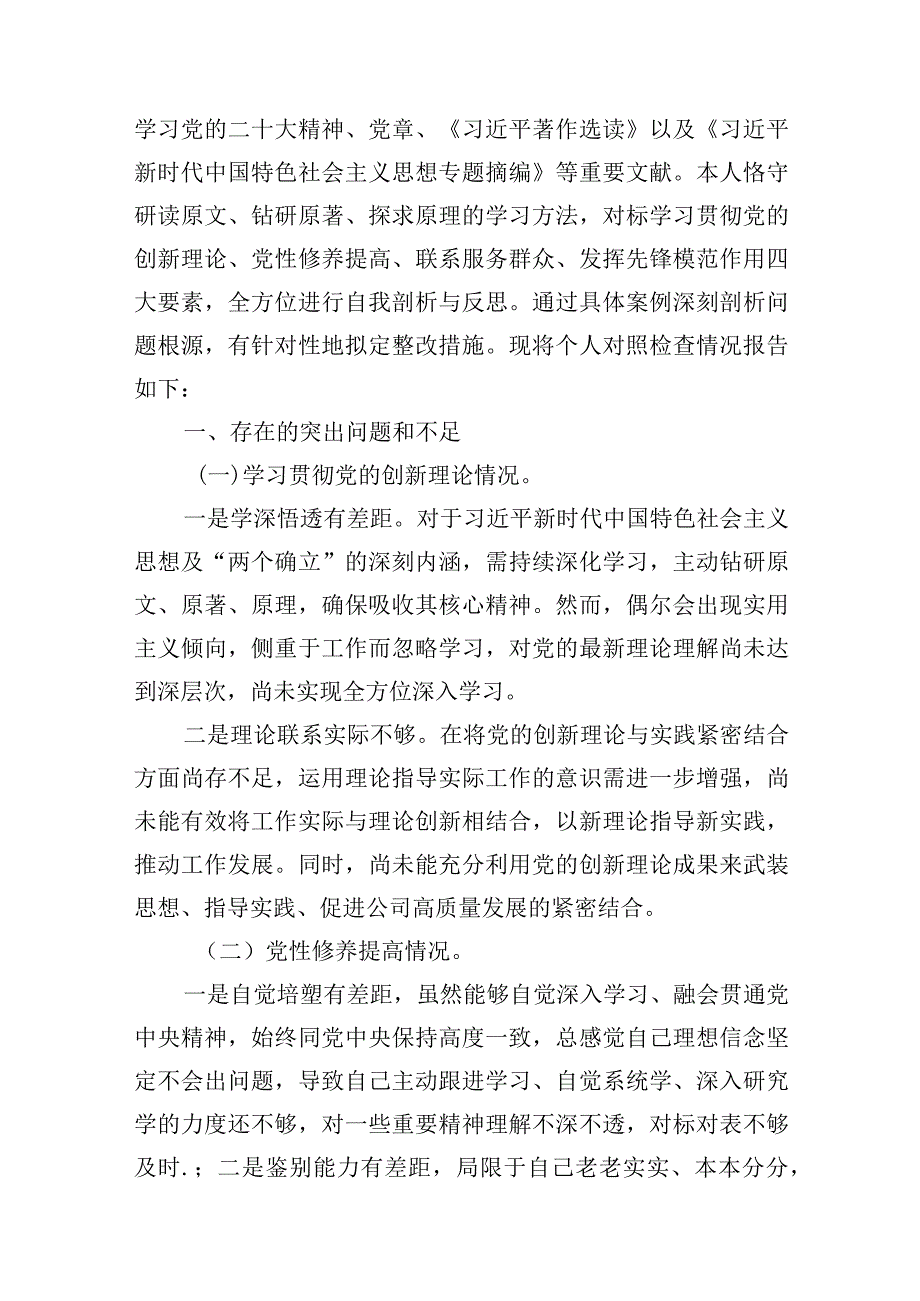 学习党的二十大精神、党章、《习近平著作选读》以及《习近平新时代中国特色社会主义思想专题摘编》等重要文献。本人恪守研读原文、钻研原著、探求原理的学习方法，对标学习贯彻党的创新理论、党性修养提高、联系服务群众、发挥先锋模范作用四大要素，全方位进行自我剖析与反思。通过具体案例深刻剖析问题根源，有针对性地拟定整改措施。现将个人对照检查情况报告如下：

一、存在的突出问题和不足

(一)学习贯彻党的创新理论情况。

一是学深悟透有差距。对于习近平新时代中国特色社会主义思想及“两个确立”的深刻内涵，需持续深化学习，主动钻研原文、原著、原理，确保吸收其核心精神。然而，偶尔会出现实用主义倾向，侧重于工作而忽略学习，对党的最新理论理解尚未达到深层次，尚未实现全方位深入学习。

二是理论联系实际不够。在将党的创新理论与实践紧密结合方面尚存不足，运用理论指导实际工作的意识需进一步增强，尚未能有效将工作实际与理论创新相结合，以新理论指导新实践，推动工作发展。同时，尚未能充分利用党的创新理论成果来武装思想、指导实践、促进公司高质量发展的紧密结合。

（二）党性修养提高情况。

一是自觉培塑有差距，虽然能够自觉深入学习、融会贯通党中央精神，始终同党中央保持高度一致，总感觉自己理想信念坚定不会出问题，导致自己主动跟进学习、自觉系统学、深入研究学的力度还不够，对一些重要精神理解不深不透，对标对表不够及时.；二是鉴别能力有差距，局限于自己老老实实、本本分分，